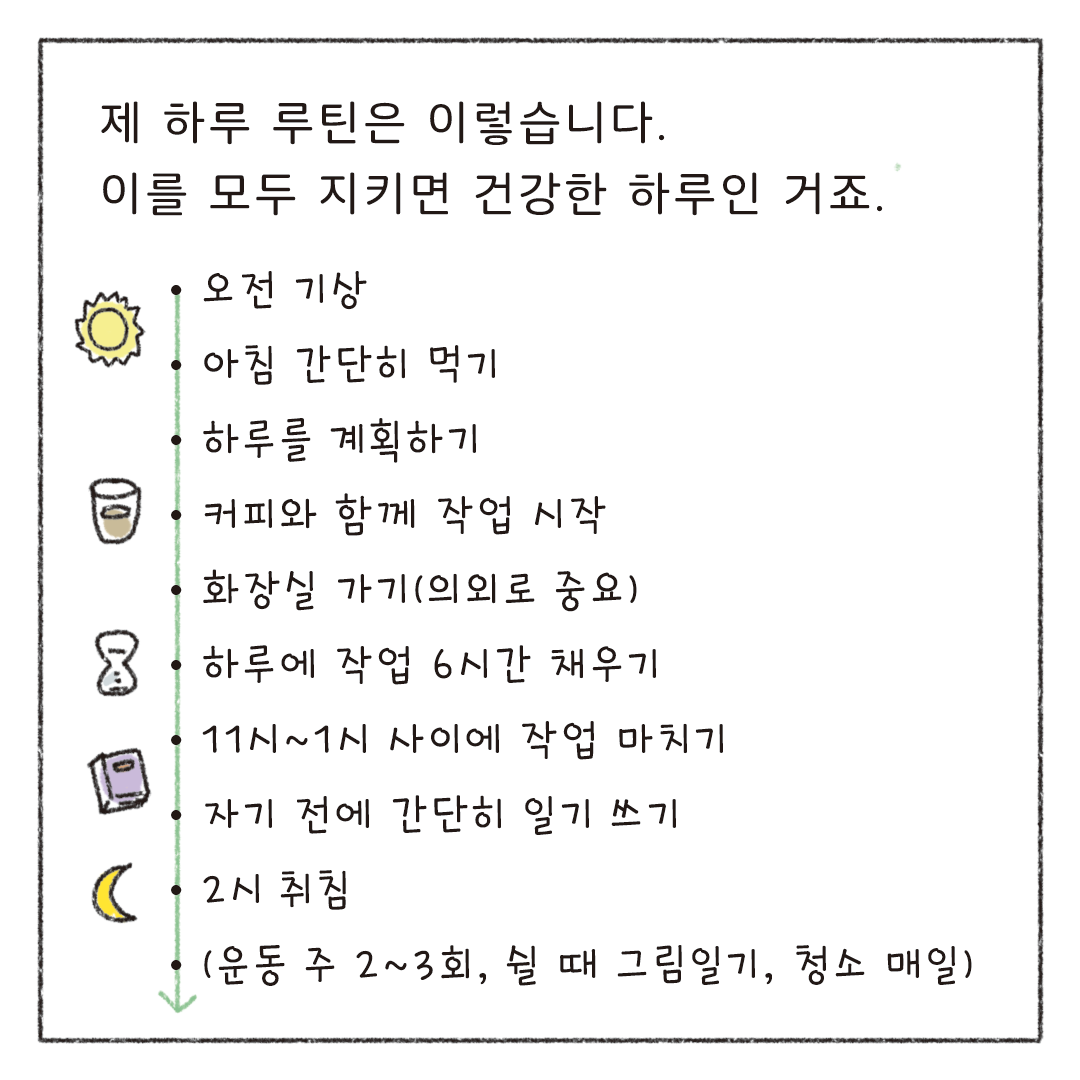 제 하루 루틴은 이렇습니다.
이를 모두 지키면 건강한 하루인 거죠.

• 오전 기상
• 아침 간단히 먹기
• 하루를 계획하기
• 커피와 함께 작업 시작
• 화장실 가기(의외로 중요)
• 하루에 작업 6시간 채우기
• 11시~1시 사이에 작업 마치기
• 자기 전에 간단히 일기 쓰기
• 2시 취침
• (운동 주 2~3회, 쉴 때 그림일기, 청소 매일)